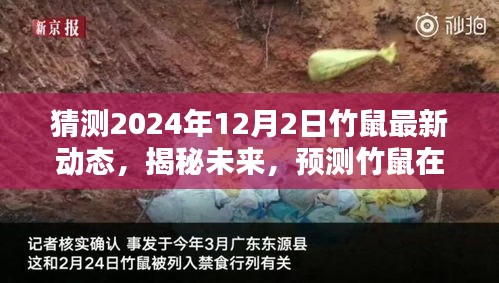 新京报

秒拍

猜测2024年12月2日竹鼠最新动态，揭秘未来，预测竹鼠在

记者核实确认 事发于今年3月广东东源县
这和2月24日竹鼠被列入禁食行列有关